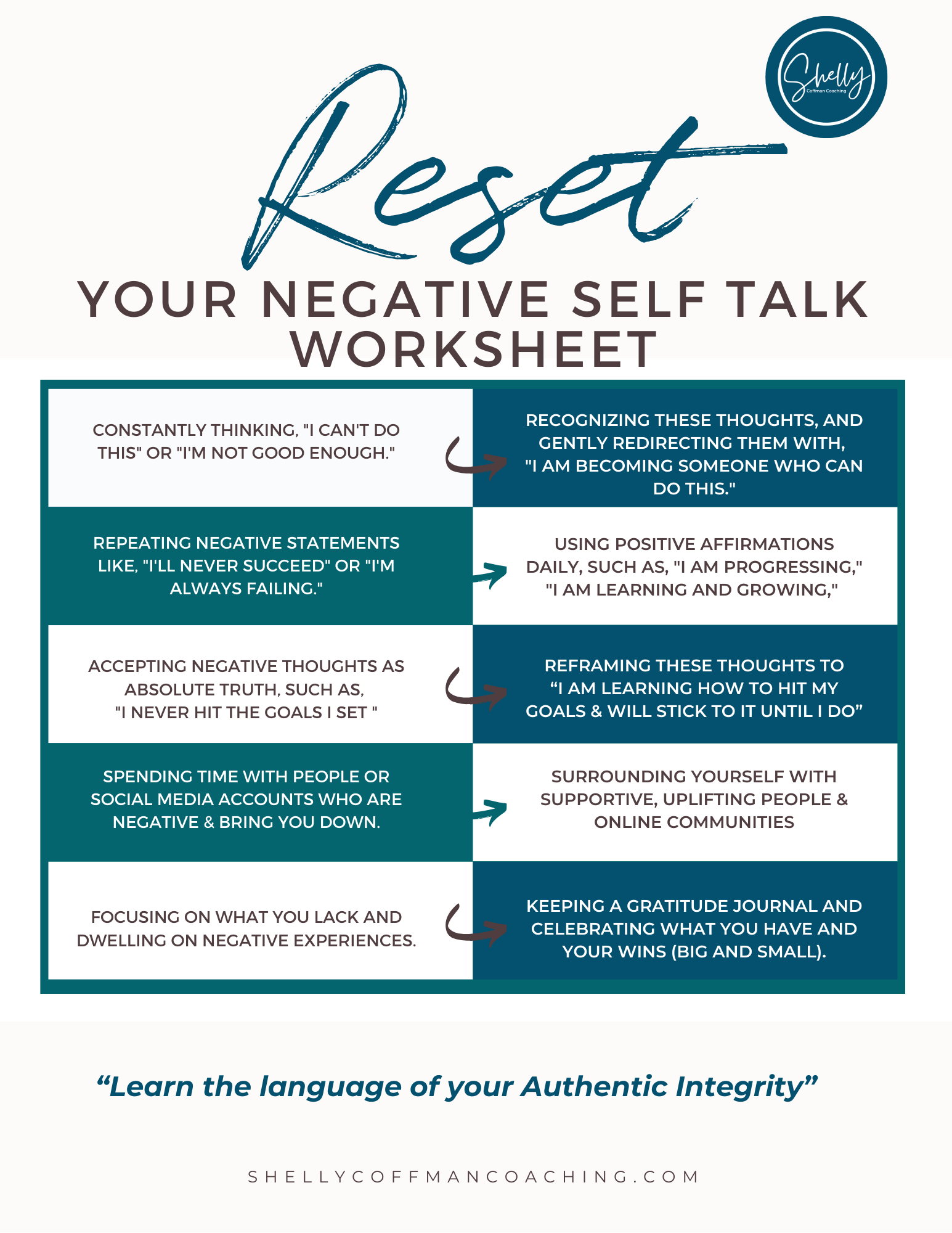 Shelly
Coffman Coaching

Reset

YOUR NEGATIVE SELF TALK WORKSHEET

CONSTANTLY THINKING, "I CAN'T DO THIS" OR "I'M NOT GOOD ENOUGH."

RECOGNIZING THESE THOUGHTS, AND GENTLY REDIRECTING THEM WITH, "I AM BECOMING SOMEONE WHO CAN DO THIS."

REPEATING NEGATIVE STATEMENTS LIKE, "I'LL NEVER SUCCEED" OR "I'M ALWAYS FAILING."

USING POSITIVE AFFIRMATIONS DAILY, SUCH AS, "I AM PROGRESSING," "I AM LEARNING AND GROWING,"

ACCEPTING NEGATIVE THOUGHTS AS ABSOLUTE TRUTH, SUCH AS, "I NEVER HIT THE GOALS I SET "

REFRAMING THESE THOUGHTS TO "I AM LEARNING HOW TO HIT MY GOALS & WILL STICK TO IT UNTIL I DO"

SPENDING TIME WITH PEOPLE OR SOCIAL MEDIA ACCOUNTS WHO ARE NEGATIVE & BRING YOU DOWN.

SURROUNDING YOURSELF WITH SUPPORTIVE, UPLIFTING PEOPLE & ONLINE COMMUNITIES

FOCUSING ON WHAT YOU LACK AND DWELLING ON NEGATIVE EXPERIENCES.

KEEPING A GRATITUDE JOURNAL AND CELEBRATING WHAT YOU HAVE AND YOUR WINS (BIG AND SMALL).

"Learn the language of your Authentic Integrity"

SHELLYCOFFMANCOACHING.COM